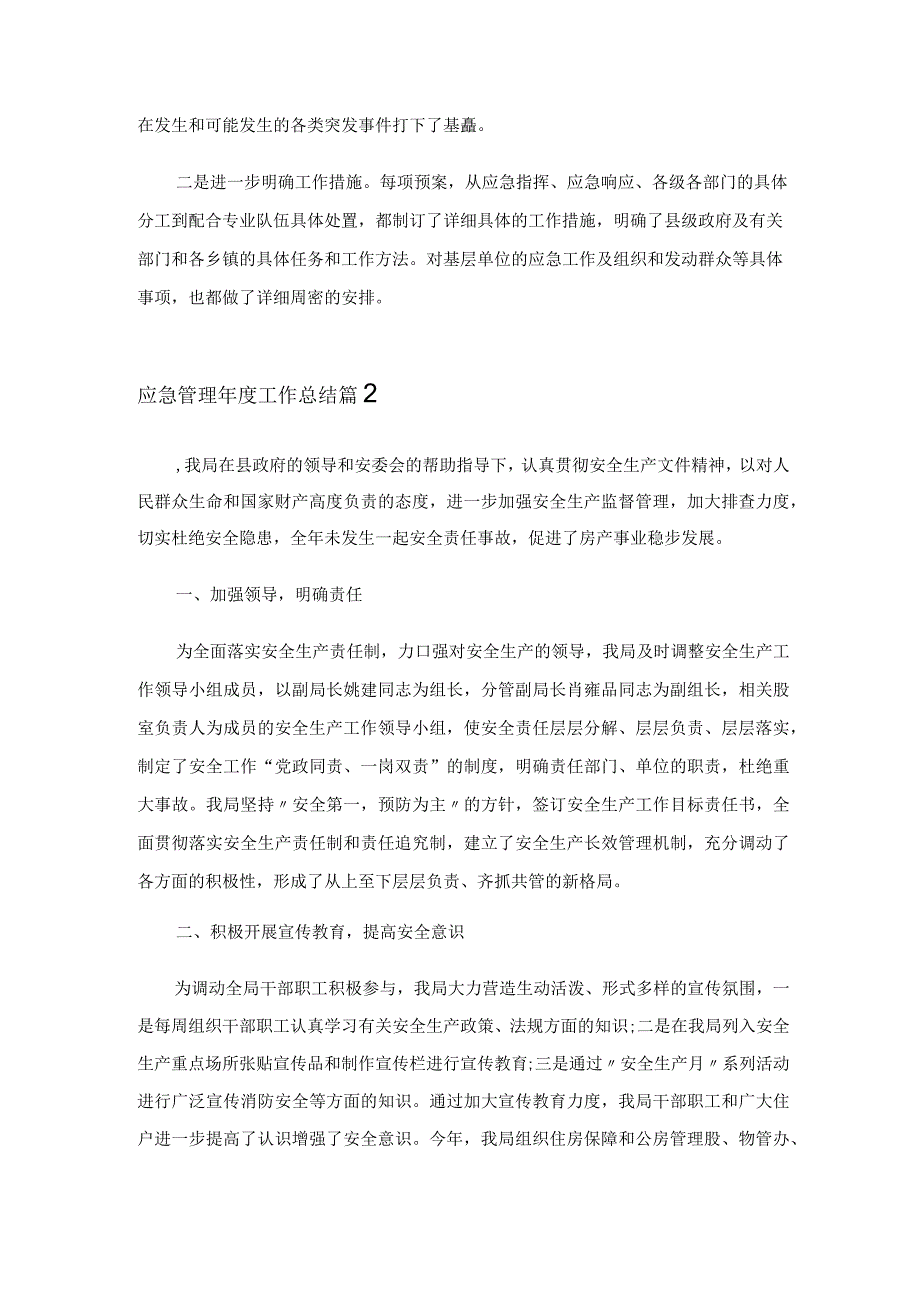 在发生和可能发生的各类突发事件打下了基矗。

二是进一步明确工作措施。每项预案，从应急指挥、应急响应、各级各部门的具体分工到配合专业队伍具体处置，都制订了详细具体的工作措施，明确了县级政府及有关部门和各乡镇的具体任务和工作方法。对基层单位的应急工作及组织和发动群众等具体事项，也都做了详细周密的安排。

应急管理年度工作总结篇2

，我局在县政府的领导和安委会的帮助指导下，认真贯彻安全生产文件精神，以对人民群众生命和国家财产高度负责的态度，进一步加强安全生产监督管理，加大排查力度，切实杜绝安全隐患，全年未发生一起安全责任事故，促进了房产事业稳步发展。

一、加强领导，明确责任

为全面落实安全生产责任制，力口强对安全生产的领导，我局及时调整安全生产工作领导小组成员，以副局长姚建同志为组长，分管副局长肖雍品同志为副组长，相关股室负责人为成员的安全生产工作领导小组，使安全责任层层分解、层层负责、层层落实，制定了安全工作“党政同责、一岗双责”的制度，明确责任部门、单位的职责，杜绝重大事故。我局坚持〃安全第一，预防为主〃的方针，签订安全生产工作目标责任书，全面贯彻落实安全生产责任制和责任追究制，建立了安全生产长效管理机制，充分调动了各方面的积极性，形成了从上至下层层负责、齐抓共管的新格局。

二、积极开展宣传教育，提高安全意识

为调动全局干部职工积极参与，我局大力营造生动活泼、形式多样的宣传氛围，一是每周组织干部职工认真学习有关安全生产政策、法规方面的知识;二是在我局列入安全生产重点场所张贴宣传品和制作宣传栏进行宣传教育;三是通过〃安全生产月〃系列活动进行广泛宣传消防安全等方面的知识。通过加大宣传教育力度，我局干部职工和广大住户进一步提高了认识增强了安全意识。今年，我局组织住房保障和公房管理股、物管办、